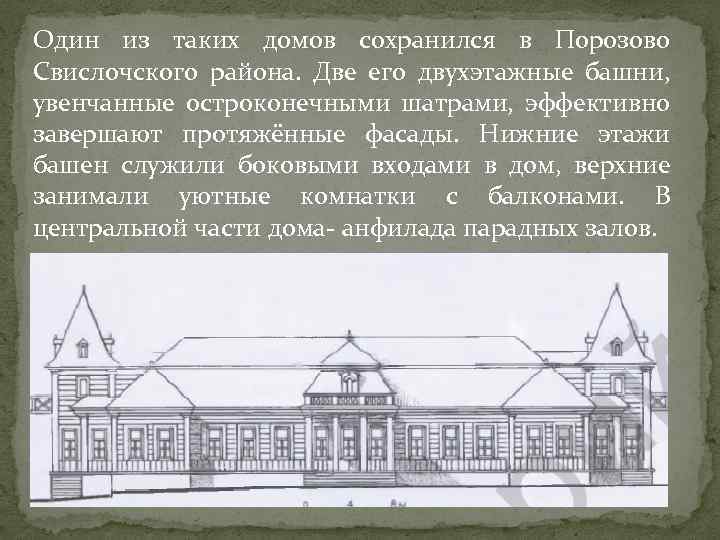 Один из таких домов сохранился в Порозово Свислочского района. Две его двухэтажные башни, увенчанные остроконечными шатрами, эффективно завершают протяжённые фасады. Нижние этажи башен служили боковыми входами в дом, верхние занимали уютные комнатки с балконами. В центральной части дома- анфилада парадных залов.

0 4 8м